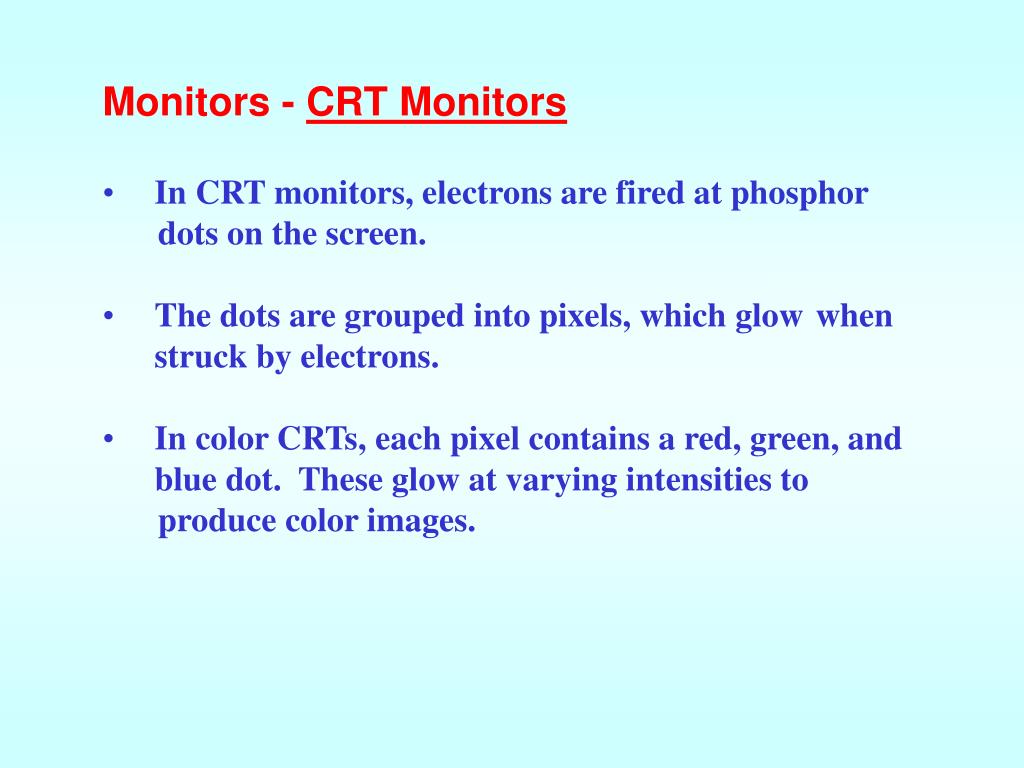 Monitors - CRT Monitors

• In CRT monitors, electrons are fired at phosphor dots on the screen.

• The dots are grouped into pixels, which glow when struck by electrons.

• In color CRTs, each pixel contains a red, green, and blue dot. These glow at varying intensities to produce color images.